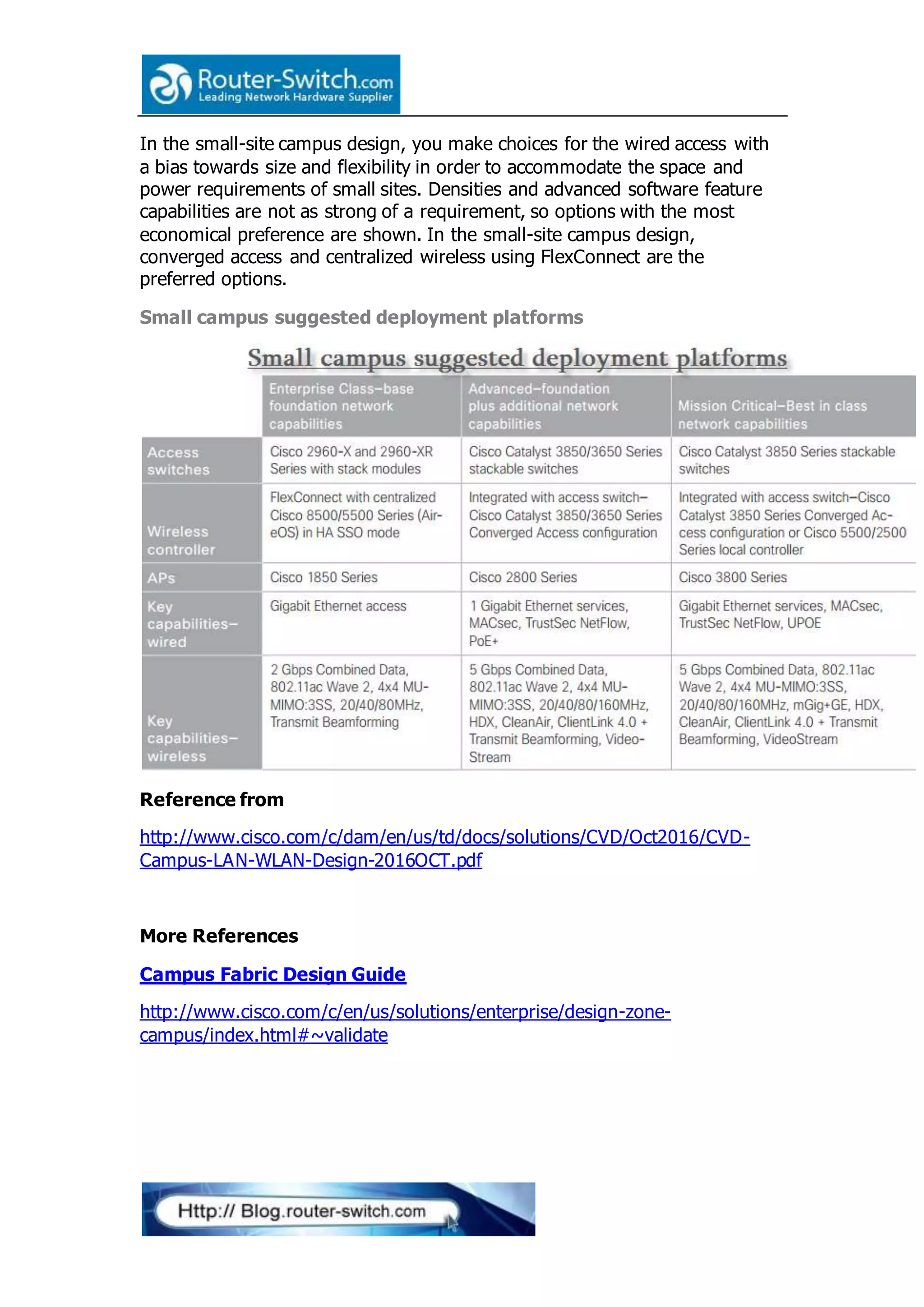 Router-Switch.com
Leading Network Hardware Supplier

In the small-site campus design, you make choices for the wired access with a bias towards size and flexibility in order to accommodate the space and power requirements of small sites. Densities and advanced software feature capabilities are not as strong of a requirement, so options with the most economical preference are shown. In the small-site campus design, converged access and centralized wireless using FlexConnect are the preferred options.

Small campus suggested deployment platforms

Small campus suggested deployment platforms

| | Enterprise Class–base foundation network capabilities | Advanced–foundation plus additional network capabilities | Mission Critical–Best in class network capabilities |
|---|---|---|---|
| Access switches | Cisco 2960-X and 2960-XR Series with stack modules | Cisco Catalyst 3850/3650 Series stackable switches | Cisco Catalyst 3850 Series stackable switches |
| Wireless controller | FlexConnect with centralized Cisco 8500/5500 Series (AireOS) in HA SSO mode | Integrated with access switch–Cisco Catalyst 3850/3650 Series Converged Access configuration | Integrated with access switch–Cisco Catalyst 3850 Series Converged Access configuration or Cisco 5500/2500 Series local controller |
| APs | Cisco 1850 Series | Cisco 2800 Series | Cisco 3800 Series |
| Key capabilities–wired | Gigabit Ethernet access | 1 Gigabit Ethernet services, MACsec, TrustSec NetFlow, PoE+ | Gigabit Ethernet services, MACsec, TrustSec NetFlow, UPOE |
| Key capabilities–wireless | 2 Gbps Combined Data, 802.11ac Wave 2, 4x4 MU-MIMO:3SS, 20/40/80MHz, Transmit Beamforming | 5 Gbps Combined Data, 802.11ac Wave 2, 4x4 MU-MIMO:3SS, 20/40/80/160MHz, HDX, CleanAir, ClientLink 4.0 + Transmit Beamforming, VideoStream | 5 Gbps Combined Data, 802.11ac Wave 2, 4x4 MU-MIMO:3SS, 20/40/80/160MHz, mGig+GE, HDX, CleanAir, ClientLink 4.0 + Transmit Beamforming, VideoStream |

Reference from

http://www.cisco.com/c/dam/en/us/td/docs/solutions/CVD/Oct2016/CVD-Campus-LAN-WLAN-Design-2016OCT.pdf

More References

Campus Fabric Design Guide

http://www.cisco.com/c/en/us/solutions/enterprise/design-zone-campus/index.html#~validate

Http:// Blog.router-switch.com